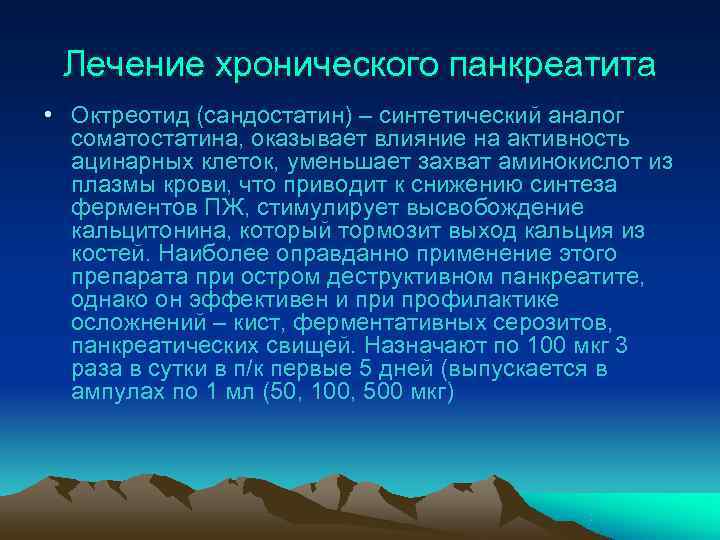 Лечение хронического панкреатита

• Октреотид (сандостатин) – синтетический аналог соматостатина, оказывает влияние на активность ацинарных клеток, уменьшает захват аминокислот из плазмы крови, что приводит к снижению синтеза ферментов ПЖ, стимулирует высвобождение кальцитонина, который тормозит выход кальция из костей. Наиболее оправданно применение этого препарата при остром деструктивном панкреатите, однако он эффективен и при профилактике осложнений – кист, ферментативных серозитов, панкреатических свищей. Назначают по 100 мкг 3 раза в сутки в п/к первые 5 дней (выпускается в ампулах по 1 мл (50, 100, 500 мкг)